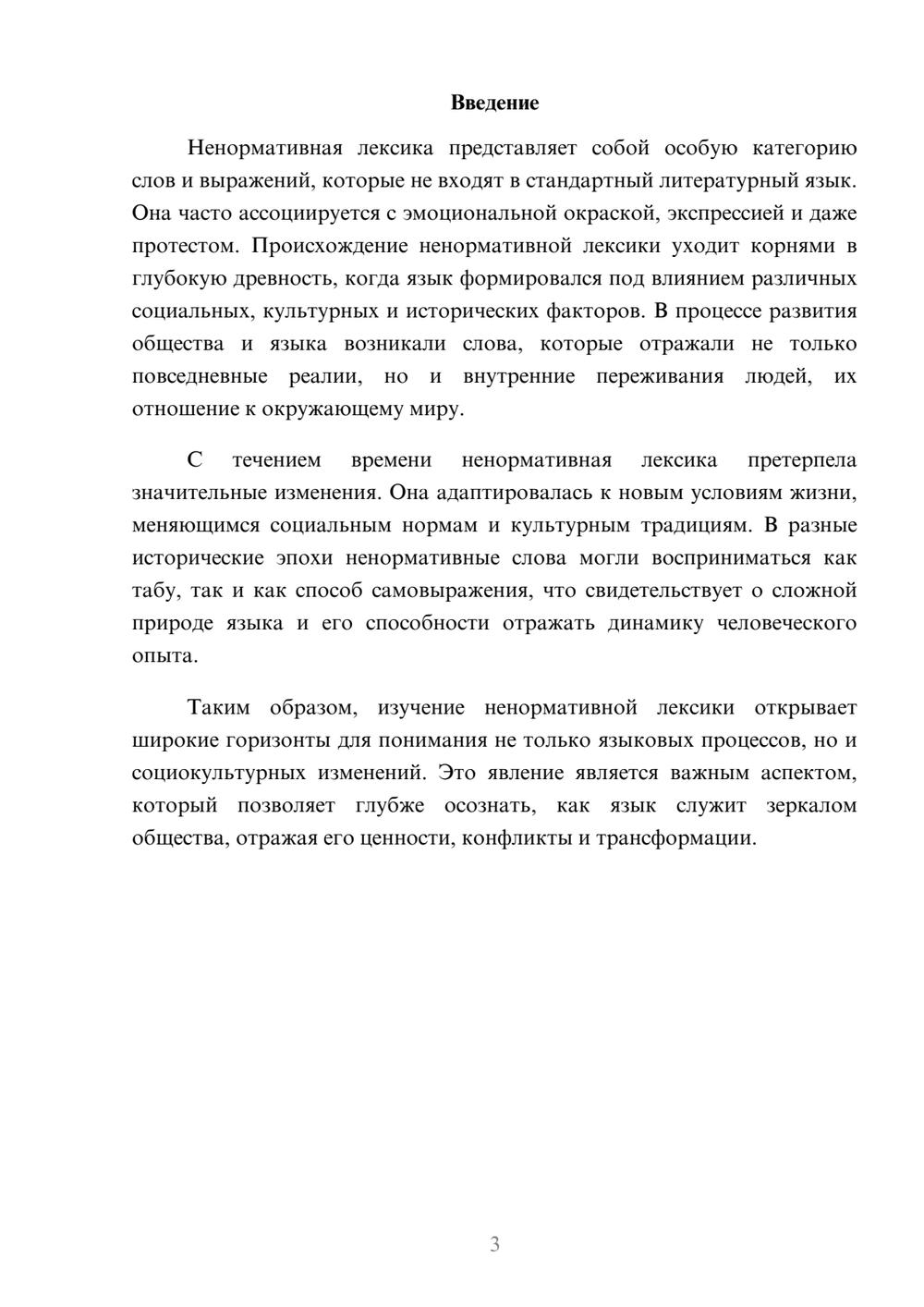 Введение

Ненормативная лексика представляет собой особую категорию слов и выражений, которые не входят в стандартный литературный язык. Она часто ассоциируется с эмоциональной окраской, экспрессией и даже протестом. Происхождение ненормативной лексики уходит корнями в глубокую древность, когда язык формировался под влиянием различных социальных, культурных и исторических факторов. В процессе развития общества и языка возникали слова, которые отражали не только повседневные реалии, но и внутренние переживания людей, их отношение к окружающему миру.

С течением времени ненормативная лексика претерпела значительные изменения. Она адаптировалась к новым условиям жизни, меняющимся социальным нормам и культурным традициям. В разные исторические эпохи ненормативные слова могли восприниматься как табу, так и как способ самовыражения, что свидетельствует о сложной природе языка и его способности отражать динамику человеческого опыта.

Таким образом, изучение ненормативной лексики открывает широкие горизонты для понимания не только языковых процессов, но и социокультурных изменений. Это явление является важным аспектом, который позволяет глубже осознать, как язык служит зеркалом общества, отражая его ценности, конфликты и трансформации.

3